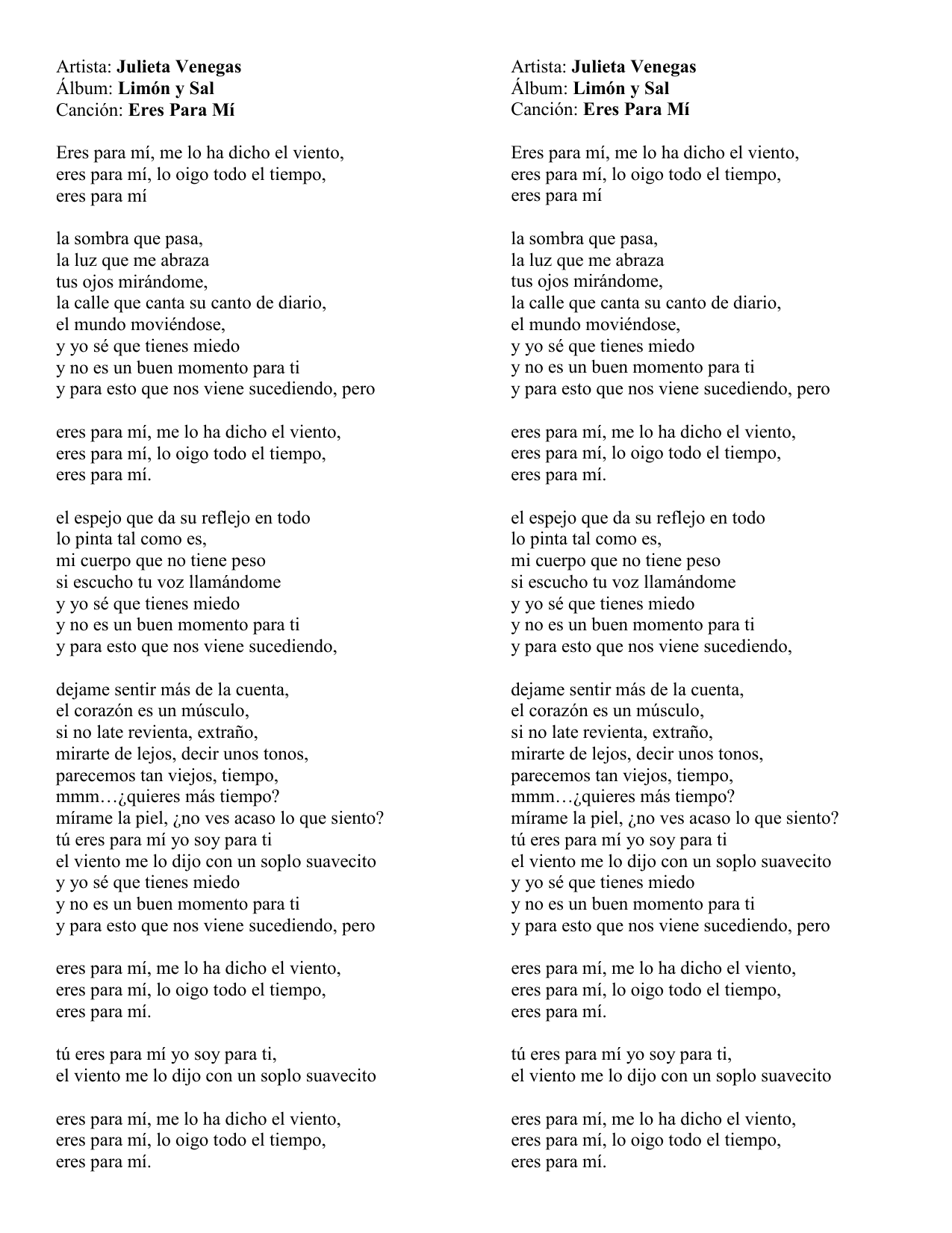 Artista: Julieta Venegas
Álbum: Limón y Sal
Canción: Eres Para Mí

Eres para mí, me lo ha dicho el viento,
eres para mí, lo oigo todo el tiempo,
eres para mí

la sombra que pasa,
la luz que me abraza
tus ojos mirándome,
la calle que canta su canto de diario,
el mundo moviéndose,
y yo sé que tienes miedo
y no es un buen momento para ti
y para esto que nos viene sucediendo, pero

eres para mí, me lo ha dicho el viento,
eres para mí, lo oigo todo el tiempo,
eres para mí.

el espejo que da su reflejo en todo
lo pinta tal como es,
mi cuerpo que no tiene peso
si escucho tu voz llamándome
y yo sé que tienes miedo
y no es un buen momento para ti
y para esto que nos viene sucediendo,

dejame sentir más de la cuenta,
el corazón es un músculo,
si no late revienta, extraño,
mirarte de lejos, decir unos tonos,
parecemos tan viejos, tiempo,
mmm…¿quieres más tiempo?
mírame la piel, ¿no ves acaso lo que siento?
tú eres para mí yo soy para ti
el viento me lo dijo con un soplo suavecito
y yo sé que tienes miedo
y no es un buen momento para ti
y para esto que nos viene sucediendo, pero

eres para mí, me lo ha dicho el viento,
eres para mí, lo oigo todo el tiempo,
eres para mí.

tú eres para mí yo soy para ti,
el viento me lo dijo con un soplo suavecito

eres para mí, me lo ha dicho el viento,
eres para mí, lo oigo todo el tiempo,
eres para mí.

Artista: Julieta Venegas
Álbum: Limón y Sal
Canción: Eres Para Mí

Eres para mí, me lo ha dicho el viento,
eres para mí, lo oigo todo el tiempo,
eres para mí

la sombra que pasa,
la luz que me abraza
tus ojos mirándome,
la calle que canta su canto de diario,
el mundo moviéndose,
y yo sé que tienes miedo
y no es un buen momento para ti
y para esto que nos viene sucediendo, pero

eres para mí, me lo ha dicho el viento,
eres para mí, lo oigo todo el tiempo,
eres para mí.

el espejo que da su reflejo en todo
lo pinta tal como es,
mi cuerpo que no tiene peso
si escucho tu voz llamándome
y yo sé que tienes miedo
y no es un buen momento para ti
y para esto que nos viene sucediendo,

dejame sentir más de la cuenta,
el corazón es un músculo,
si no late revienta, extraño,
mirarte de lejos, decir unos tonos,
parecemos tan viejos, tiempo,
mmm…¿quieres más tiempo?
mírame la piel, ¿no ves acaso lo que siento?
tú eres para mí yo soy para ti
el viento me lo dijo con un soplo suavecito
y yo sé que tienes miedo
y no es un buen momento para ti
y para esto que nos viene sucediendo, pero

eres para mí, me lo ha dicho el viento,
eres para mí, lo oigo todo el tiempo,
eres para mí.

tú eres para mí yo soy para ti,
el viento me lo dijo con un soplo suavecito

eres para mí, me lo ha dicho el viento,
eres para mí, lo oigo todo el tiempo,
eres para mí.